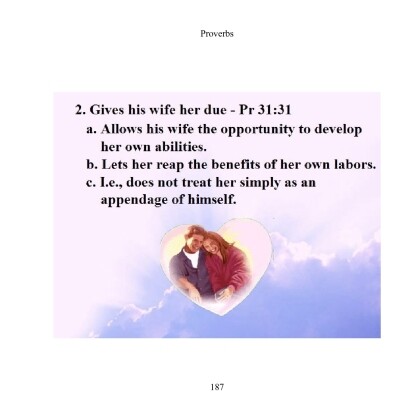 Proverbs

2. Gives his wife her due - Pr 31:31

a. Allows his wife the opportunity to develop her own abilities.

b. Lets her reap the benefits of her own labors.

c. I.e., does not treat her simply as an appendage of himself.

187